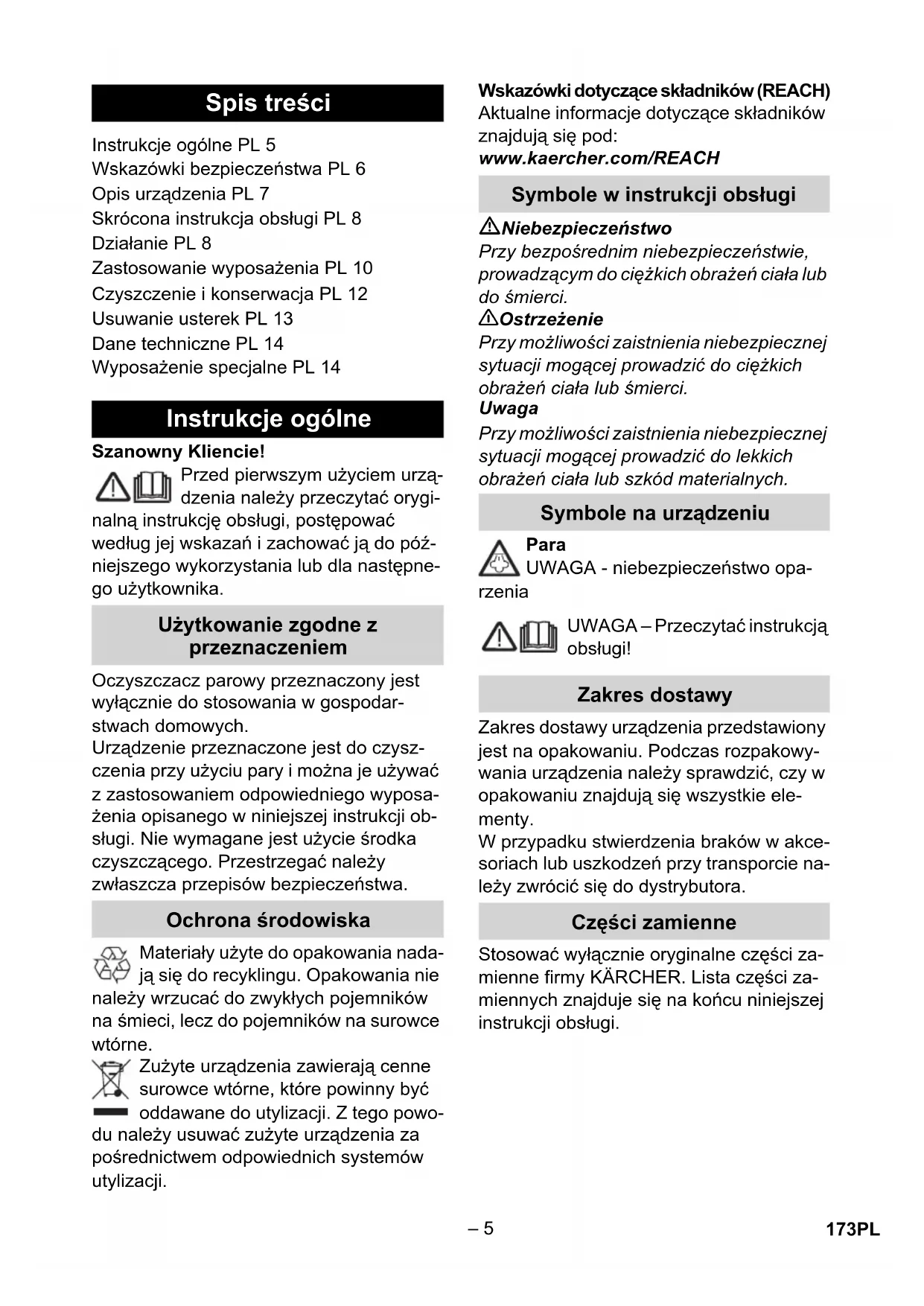 Spis treści

Instrukcje ogólne PL 5
Wskazówki bezpieczeństwa PL 6
Opis urządzenia PL 7
Skrócona instrukcja obsługi PL 8
Działanie PL 8
Zastosowanie wyposażenia PL 10
Czyszczenie i konserwacja PL 12
Usuwanie usterek PL 13
Dane techniczne PL 14
Wyposażenie specjalne PL 14

Instrukcje ogólne

Szanowny Kliencie!
Przed pierwszym użyciem urządzenia należy przeczytać oryginalną instrukcję obsługi, postępować według jej wskazań i zachować ją do późniejszego wykorzystania lub dla następnego użytkownika.

Użytkowanie zgodne z przeznaczeniem

Oczyszczacz parowy przeznaczony jest wyłącznie do stosowania w gospodarstwach domowych.
Urządzenie przeznaczone jest do czyszczenia przy użyciu pary i można je używać z zastosowaniem odpowiedniego wyposażenia opisanego w niniejszej instrukcji obsługi. Nie wymagane jest użycie środka czyszczącego. Przestrzegać należy zwłaszcza przepisów bezpieczeństwa.

Ochrona środowiska

Materiały użyte do opakowania nadają się do recyklingu. Opakowania nie należy wrzucać do zwykłych pojemników na śmieci, lecz do pojemników na surowce wtórne.
Zużyte urządzenia zawierają cenne surowce wtórne, które powinny być oddawane do utylizacji. Z tego powodu należy usuwać zużyte urządzenia za pośrednictwem odpowiednich systemów utylizacji.

Wskazówki dotyczące składników (REACH)
Aktualne informacje dotyczące składników znajdują się pod:
www.kaercher.com/REACH

Symbole w instrukcji obsługi

Niebezpieczeństwo
Przy bezpośrednim niebezpieczeństwie, prowadzącym do ciężkich obrażeń ciała lub do śmierci.
Ostrzeżenie
Przy możliwości zaistnienia niebezpiecznej sytuacji mogącej prowadzić do ciężkich obrażeń ciała lub śmierci.
Uwaga
Przy możliwości zaistnienia niebezpiecznej sytuacji mogącej prowadzić do lekkich obrażeń ciała lub szkód materialnych.

Symbole na urządzeniu

Para
UWAGA - niebezpieczeństwo oparzenia

UWAGA – Przeczytać instrukcją obsługi!

Zakres dostawy

Zakres dostawy urządzenia przedstawiony jest na opakowaniu. Podczas rozpakowywania urządzenia należy sprawdzić, czy w opakowaniu znajdują się wszystkie elementy.
W przypadku stwierdzenia braków w akcesoriach lub uszkodzeń przy transporcie należy zwrócić się do dystrybutora.

Części zamienne

Stosować wyłącznie oryginalne części zamienne firmy KÄRCHER. Lista części zamiennych znajduje się na końcu niniejszej instrukcji obsługi.

– 5

173PL